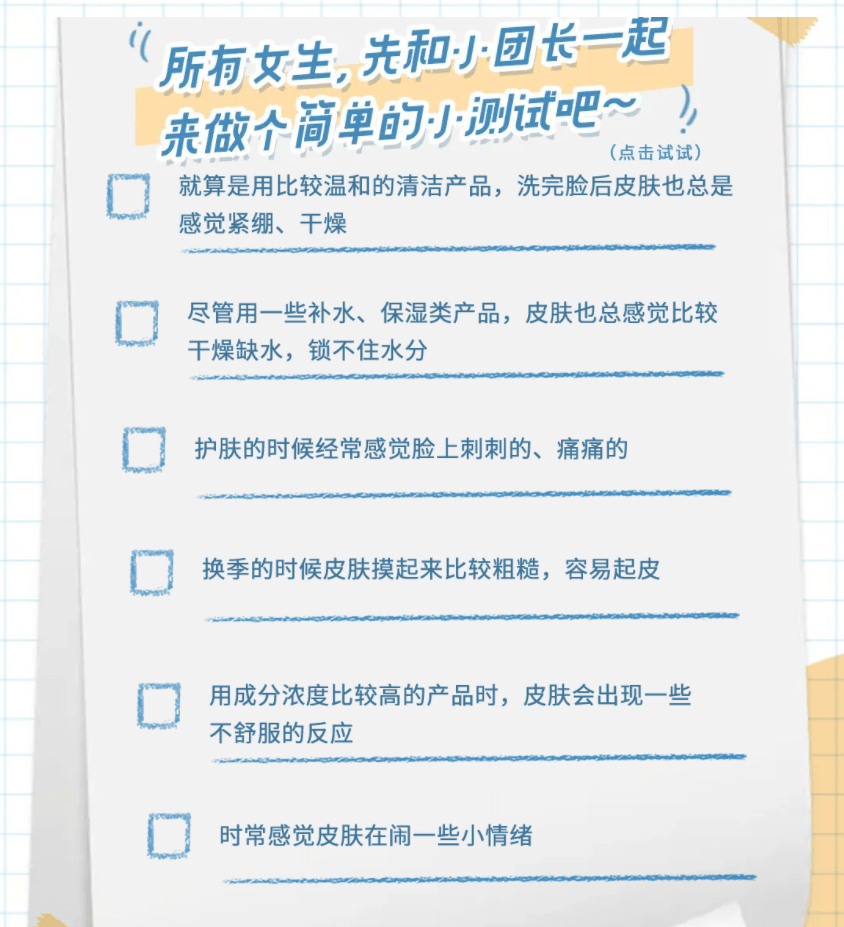 所有女生，先和小团长一起来做个简单的小测试吧~

（点击试试）

就算是用比较温和的清洁产品，洗完脸后皮肤也总是感觉紧绷、干燥

尽管用一些补水、保湿类产品，皮肤也总感觉比较干燥缺水，锁不住水分

护肤的时候经常感觉脸上刺刺的、痛痛的

换季的时候皮肤摸起来比较粗糙，容易起皮

用成分浓度比较高的产品时，皮肤会出现一些不舒服的反应

时常感觉皮肤在闹一些小情绪